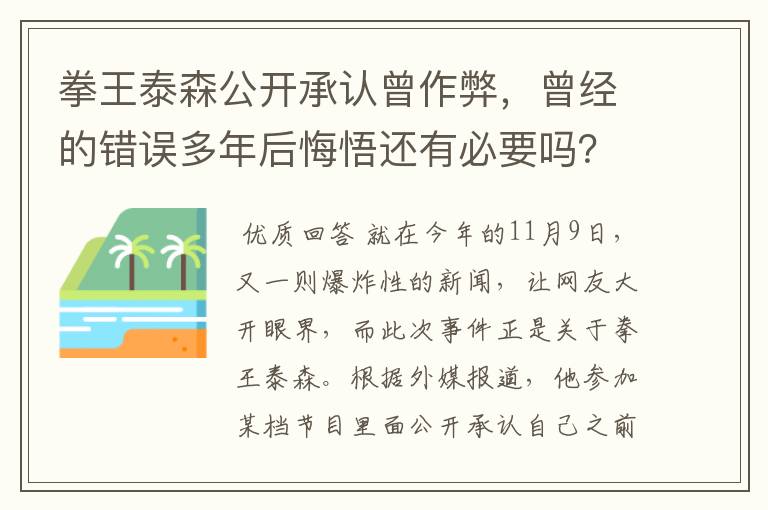 拳王泰森公开承认曾作弊，曾经的错误多年后悔悟还有必要吗?

优质回答 就在今年的11月9日，又一则爆炸性的新闻，让网友大开眼界，而此次事件正是关于拳王泰森。根据外媒报道，他参加某档节目里面公开承认自己之前